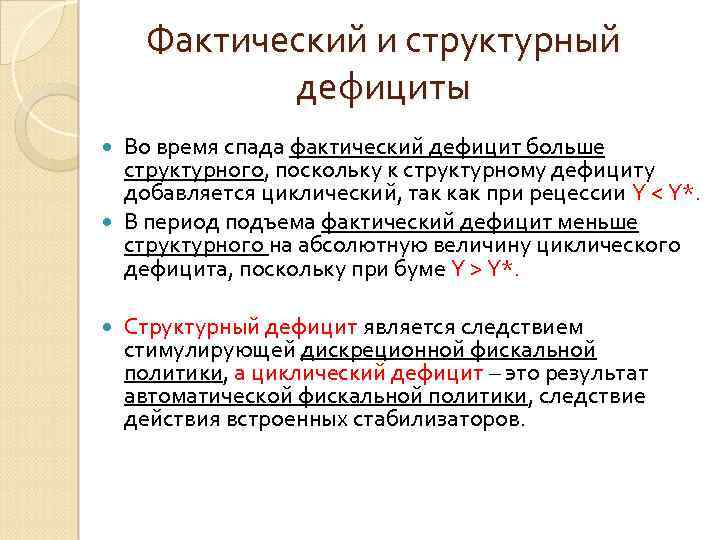 Фактический и структурный дефициты

Во время спада фактический дефицит больше структурного, поскольку к структурному дефициту добавляется циклический, так как при рецессии $Y < Y^*$.

В период подъема фактический дефицит меньше структурного на абсолютную величину циклического дефицита, поскольку при буме $Y > Y^*$.

Структурный дефицит является следствием стимулирующей дискреционной фискальной политики, а циклический дефицит – это результат автоматической фискальной политики, следствие действия встроенных стабилизаторов.